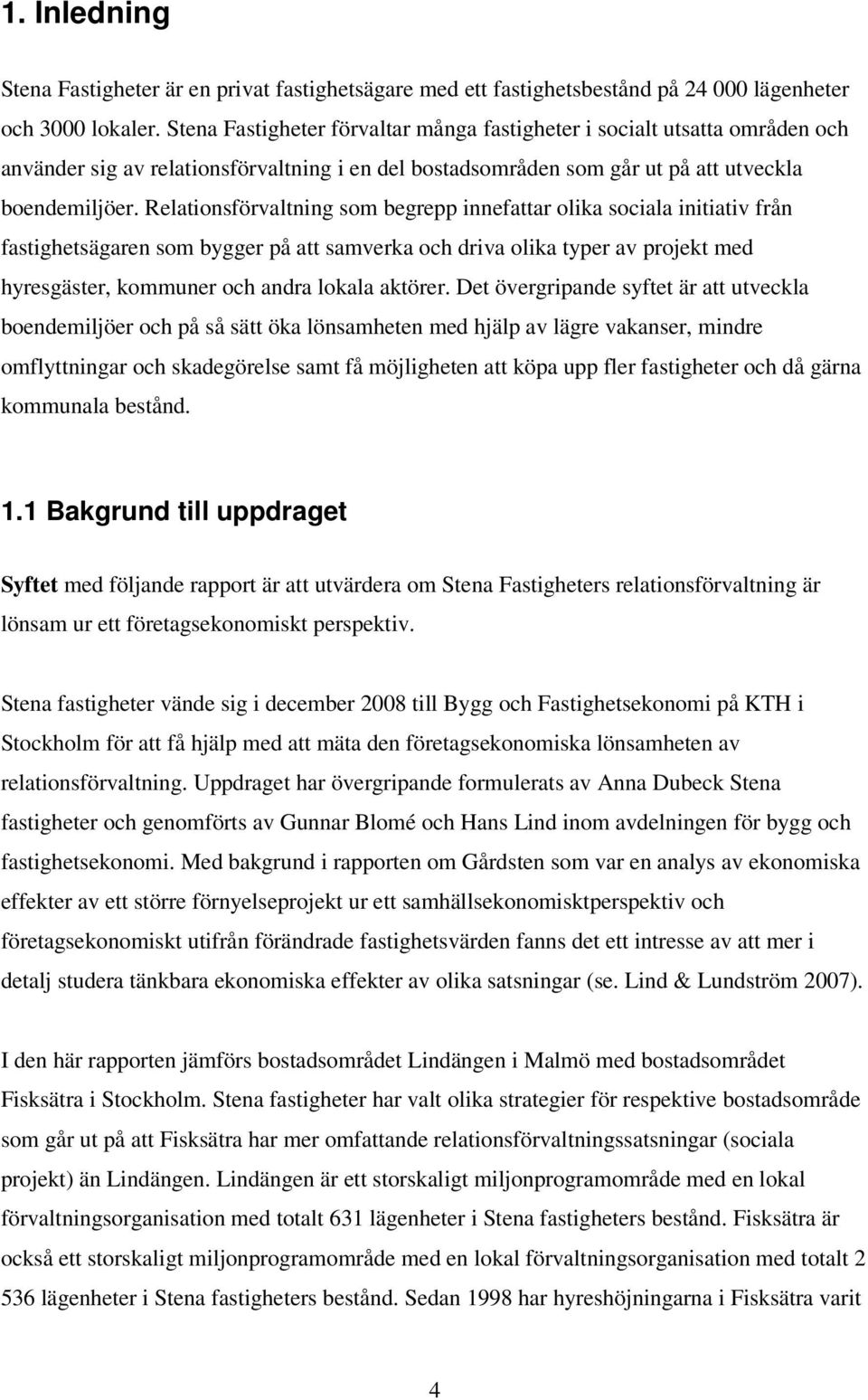 1. Inledning

Stena Fastigheter är en privat fastighetsägare med ett fastighetsbestånd på 24 000 lägenheter och 3000 lokaler. Stena Fastigheter förvaltar många fastigheter i socialt utsatta områden och använder sig av relationsförvaltning i en del bostadsområden som går ut på att utveckla boendemiljöer. Relationsförvaltning som begrepp innefattar olika sociala initiativ från fastighetsägaren som bygger på att samverka och driva olika typer av projekt med hyresgäster, kommuner och andra lokala aktörer. Det övergripande syftet är att utveckla boendemiljöer och på så sätt öka lönsamheten med hjälp av lägre vakanser, mindre omflyttningar och skadegörelse samt få möjligheten att köpa upp fler fastigheter och då gärna kommunala bestånd.

1.1 Bakgrund till uppdraget

Syftet med följande rapport är att utvärdera om Stena Fastigheters relationsförvaltning är lönsam ur ett företagsekonomiskt perspektiv.

Stena fastigheter vände sig i december 2008 till Bygg och Fastighetsekonomi på KTH i Stockholm för att få hjälp med att mäta den företagsekonomiska lönsamheten av relationsförvaltning. Uppdraget har övergripande formulerats av Anna Dubeck Stena fastigheter och genomförts av Gunnar Blomé och Hans Lind inom avdelningen för bygg och fastighetsekonomi. Med bakgrund i rapporten om Gårdsten som var en analys av ekonomiska effekter av ett större förnyelseprojekt ur ett samhällsekonomisktperspektiv och företagsekonomiskt utifrån förändrade fastighetsvärden fanns det ett intresse av att mer i detalj studera tänkbara ekonomiska effekter av olika satsningar (se. Lind & Lundström 2007).

I den här rapporten jämförs bostadsområdet Lindängen i Malmö med bostadsområdet Fisksätra i Stockholm. Stena fastigheter har valt olika strategier för respektive bostadsområde som går ut på att Fisksätra har mer omfattande relationsförvaltningssatsningar (sociala projekt) än Lindängen. Lindängen är ett storskaligt miljonprogramområde med en lokal förvaltningsorganisation med totalt 631 lägenheter i Stena fastigheters bestånd. Fisksätra är också ett storskaligt miljonprogramområde med en lokal förvaltningsorganisation med totalt 2 536 lägenheter i Stena fastigheters bestånd. Sedan 1998 har hyreshöjningarna i Fisksätra varit

4